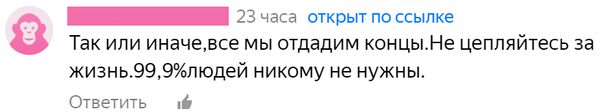 23 часа открыт по ссылке

Так или иначе,все мы отдадим концы.Не цепляйтесь за жизнь.99,9%людей никому не нужны.

Ответить